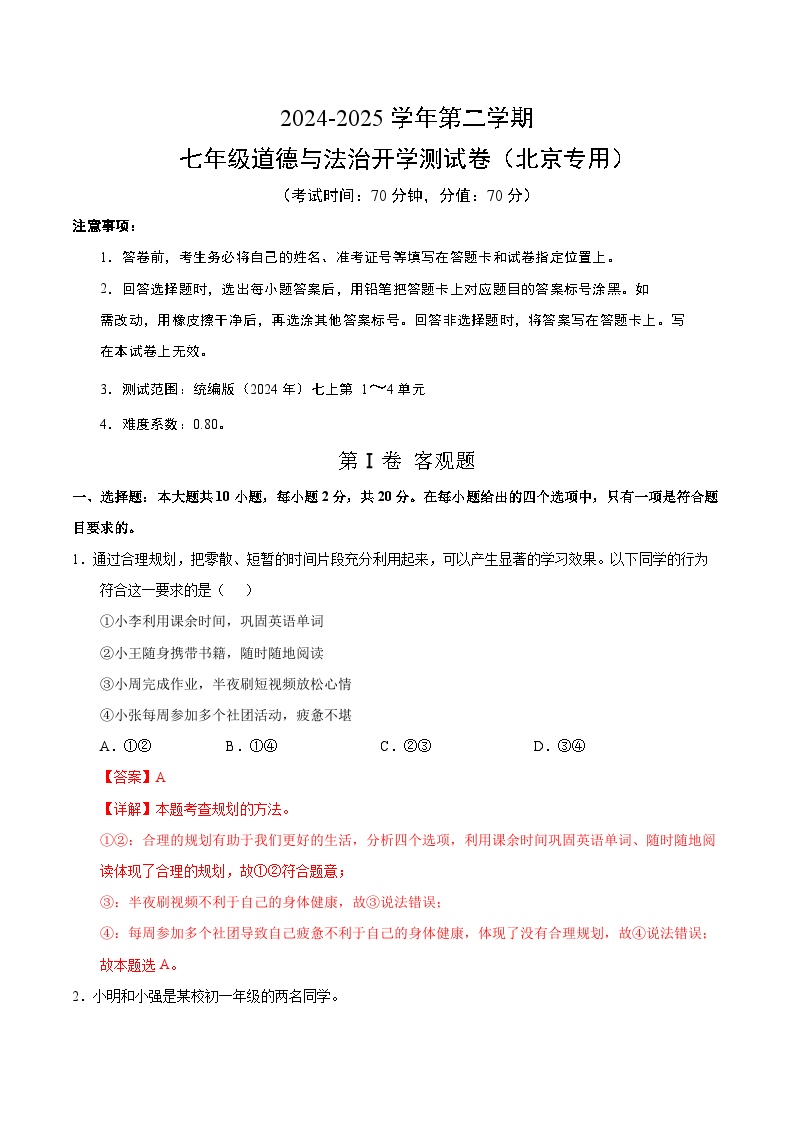 2024-2025 学年第二学期

七年级道德与法治开学测试卷（北京专用）

（考试时间：70 分钟，分值：70 分）

注意事项：

1．答卷前，考生务必将自己的姓名、准考证号等填写在答题卡和试卷指定位置上。

2．回答选择题时，选出每小题答案后，用铅笔把答题卡上对应题目的答案标号涂黑。如需改动，用橡皮擦干净后，再选涂其他答案标号。回答非选择题时，将答案写在答题卡上。写在本试卷上无效。

3．测试范围：统编版（2024 年）七上第 1～4 单元

4．难度系数：0.80。

第 I 卷 客观题

一、选择题：本大题共 10 小题，每小题 2 分，共 20 分。在每小题给出的四个选项中，只有一项是符合题目要求的。

1．通过合理规划，把零散、短暂的时间片段充分利用起来，可以产生显著的学习效果。以下同学的行为符合这一要求的是（ ）

①小李利用课余时间，巩固英语单词

②小王随身携带书籍，随时随地阅读

③小周完成作业，半夜刷短视频放松心情

④小张每周参加多个社团活动，疲惫不堪

A．①② B．①④ C．②③ D．③④

【答案】A

【详解】本题考查规划的方法。

①②：合理的规划有助于我们更好的生活，分析四个选项，利用课余时间巩固英语单词、随时随地阅读体现了合理的规划，故①②符合题意；

③：半夜刷视频不利于自己的身体健康，故③说法错误；

④：每周参加多个社团导致自己疲惫不利于自己的身体健康，体现了没有合理规划，故④说法错误；

故本题选 A。

2．小明和小强是某校初一年级的两名同学。